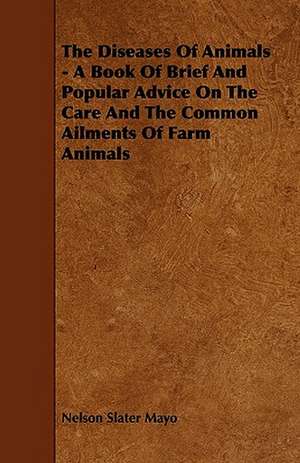 The Diseases Of Animals - A Book Of Brief And Popular Advice On The Care And The Common Ailments Of Farm Animals

Nelson Slater Mayo